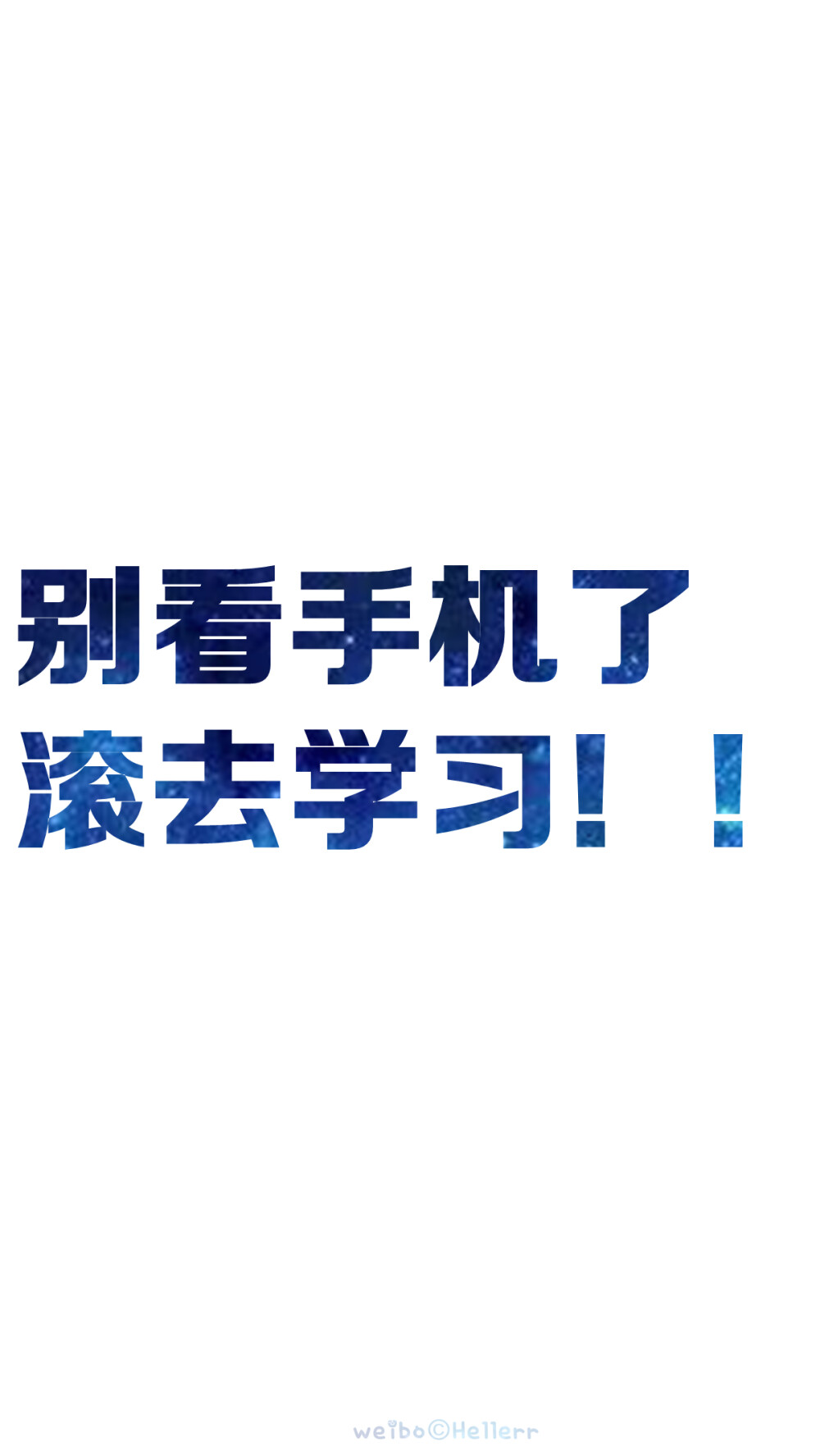 别看手机了
滚去学习！！

weibo©Hellerr